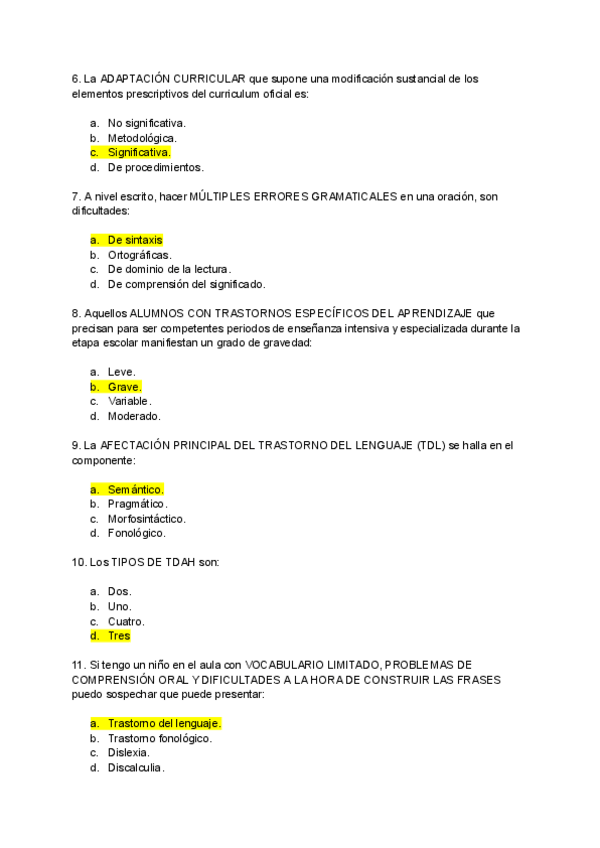 6. La ADAPTACIÓN CURRICULAR que supone una modificación sustancial de los elementos prescriptivos del curriculum oficial es:

a. No significativa.
b. Metodológica.
c. Significativa.
d. De procedimientos.

7. A nivel escrito, hacer MÚLTIPLES ERRORES GRAMATICALES en una oración, son dificultades:

a. De sintaxis
b. Ortográficas.
c. De dominio de la lectura.
d. De comprensión del significado.

8. Aquellos ALUMNOS CON TRASTORNOS ESPECÍFICOS DEL APRENDIZAJE que precisan para ser competentes periodos de enseñanza intensiva y especializada durante la etapa escolar manifiestan un grado de gravedad:

a. Leve.
b. Grave.
c. Variable.
d. Moderado.

9. La AFECTACIÓN PRINCIPAL DEL TRASTORNO DEL LENGUAJE (TDL) se halla en el componente:

a. Semántico.
b. Pragmático.
c. Morfosintáctico.
d. Fonológico.

10. Los TIPOS DE TDAH son:

a. Dos.
b. Uno.
c. Cuatro.
d. Tres

11. Si tengo un niño en el aula con VOCABULARIO LIMITADO, PROBLEMAS DE COMPRENSIÓN ORAL Y DIFICULTADES A LA HORA DE CONSTRUIR LAS FRASES puedo sospechar que puede presentar:

a. Trastorno del lenguaje.
b. Trastorno fonológico.
c. Dislexia.
d. Discalculia.